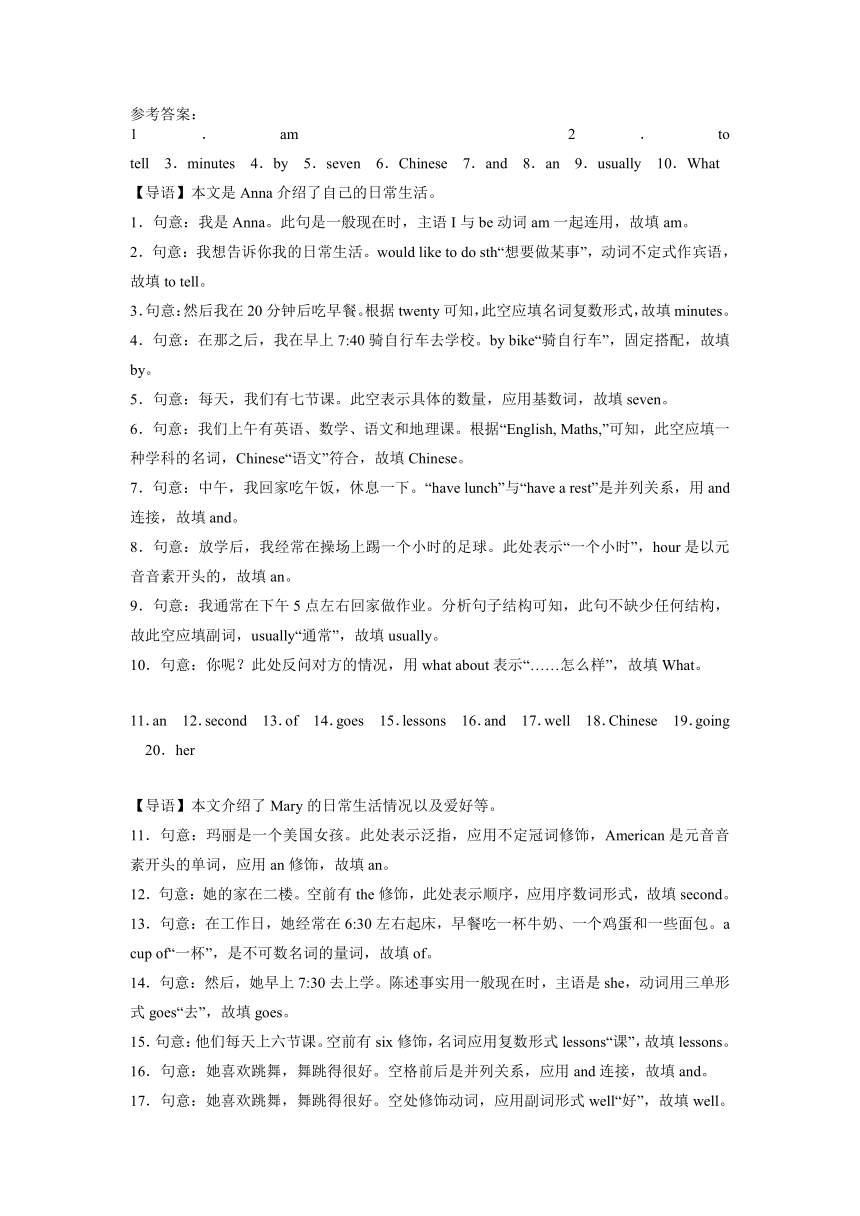 参考答案：
1．am 2．to tell 3．minutes 4．by 5．seven 6．Chinese 7．and 8．an 9．usually 10．What
【导语】本文是 Anna 介绍了自己的日常生活。
1．句意：我是 Anna。此句是一般现在时，主语 I 与 be 动词 am 一起连用，故填 am。
2．句意：我想告诉你我的日常生活。would like to do sth“想要做某事”，动词不定式作宾语，故填 to tell。
3．句意：然后我在 20 分钟后吃早餐。根据 twenty 可知，此空应填名词复数形式，故填 minutes。
4．句意：在那之后，我在早上 7:40 骑自行车去学校。by bike“骑自行车”，固定搭配，故填 by。
5．句意：每天，我们有七节课。此空表示具体的数量，应用基数词，故填 seven。
6．句意：我们上午有英语、数学、语文和地理课。根据“English, Maths,”可知，此空应填一种学科的名词，Chinese“语文”符合，故填 Chinese。
7．句意：中午，我回家吃午饭，休息一下。“have lunch”与“have a rest”是并列关系，用 and 连接，故填 and。
8．句意：放学后，我经常在操场上踢一个小时的足球。此处表示“一个小时”，hour 是以元音音素开头的，故填 an。
9．句意：我通常在下午 5 点左右回家做作业。分析句子结构可知，此句不缺少任何结构，故此空应填副词，usually“通常”，故填 usually。
10．句意：你呢？此处反问对方的情况，用 what about 表示“……怎么样”，故填 What。

11．an 12．second 13．of 14．goes 15．lessons 16．and 17．well 18．Chinese 19．going 20．her

【导语】本文介绍了 Mary 的日常生活情况以及爱好等。
11．句意：玛丽是一个美国女孩。此处表示泛指，应用不定冠词修饰，American 是元音音素开头的单词，应用 an 修饰，故填 an。
12．句意：她的家在二楼。空前有 the 修饰，此处表示顺序，应用序数词形式，故填 second。
13．句意：在工作日，她经常在 6:30 左右起床，早餐吃一杯牛奶、一个鸡蛋和一些面包。a cup of“一杯”，是不可数名词的量词，故填 of。
14．句意：然后，她早上 7:30 去上学。陈述事实用一般现在时，主语是 she，动词用三单形式 goes“去”，故填 goes。
15．句意：他们每天上六节课。空前有 six 修饰，名词应用复数形式 lessons“课”，故填 lessons。
16．句意：她喜欢跳舞，舞跳得很好。空格前后是并列关系，应用 and 连接，故填 and。
17．句意：她喜欢跳舞，舞跳得很好。空处修饰动词，应用副词形式 well“好”，故填 well。